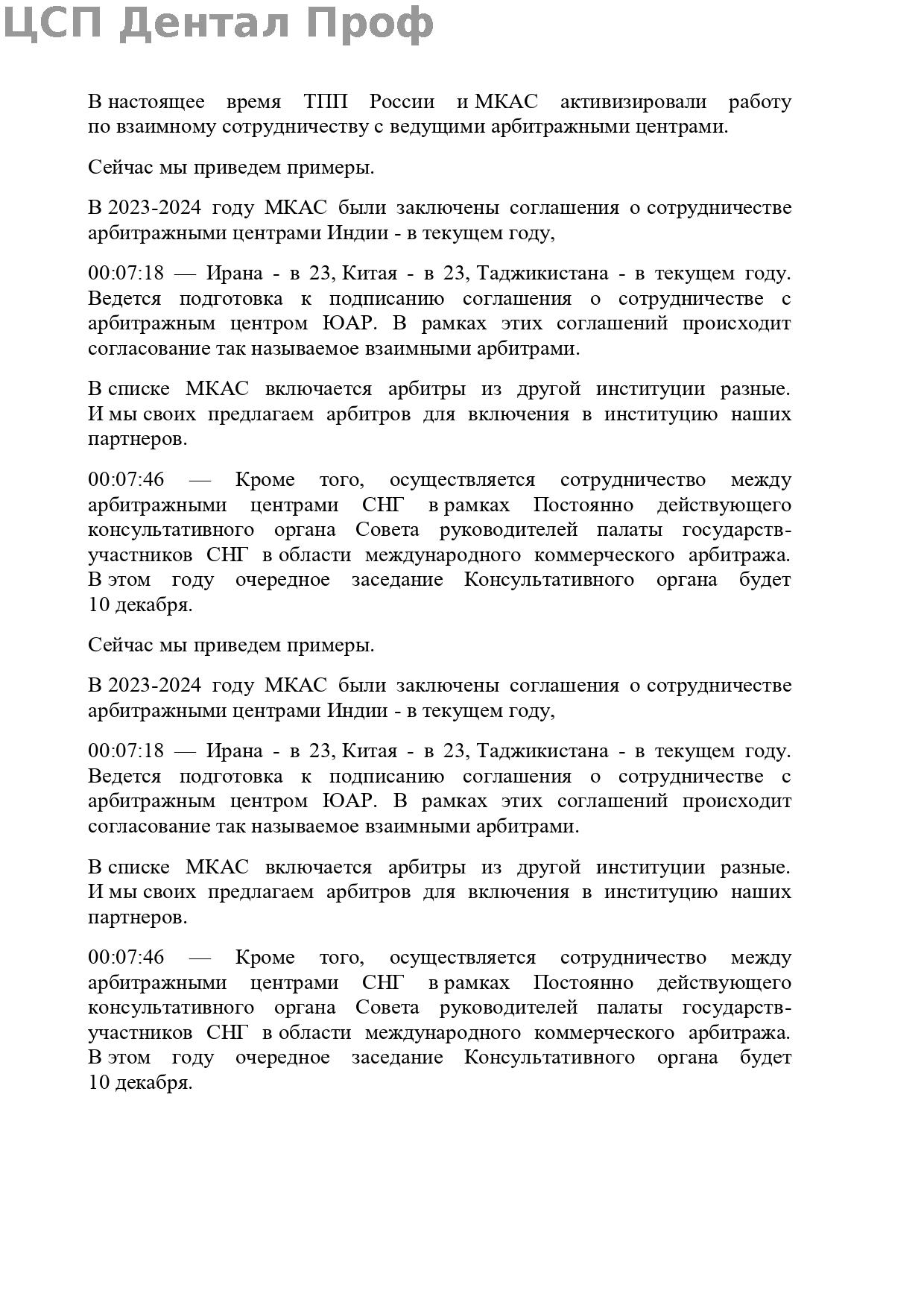 ЦСП Дентал Проф

В настоящее время ТПП России и МКАС активизировали работу по взаимному сотрудничеству с ведущими арбитражными центрами.

Сейчас мы приведем примеры.

В 2023-2024 году МКАС были заключены соглашения о сотрудничестве арбитражными центрами Индии - в текущем году,

00:07:18 — Ирана - в 23, Китая - в 23, Таджикистана - в текущем году. Ведется подготовка к подписанию соглашения о сотрудничестве с арбитражным центром ЮАР. В рамках этих соглашений происходит согласование так называемое взаимными арбитрами.

В списке МКАС включается арбитры из другой институции разные. И мы своих предлагаем арбитров для включения в институцию наших партнеров.

00:07:46 — Кроме того, осуществляется сотрудничество между арбитражными центрами СНГ в рамках Постоянно действующего консультативного органа Совета руководителей палаты государств-участников СНГ в области международного коммерческого арбитража. В этом году очередное заседание Консультативного органа будет 10 декабря.

Сейчас мы приведем примеры.

В 2023-2024 году МКАС были заключены соглашения о сотрудничестве арбитражными центрами Индии - в текущем году,

00:07:18 — Ирана - в 23, Китая - в 23, Таджикистана - в текущем году. Ведется подготовка к подписанию соглашения о сотрудничестве с арбитражным центром ЮАР. В рамках этих соглашений происходит согласование так называемое взаимными арбитрами.

В списке МКАС включается арбитры из другой институции разные. И мы своих предлагаем арбитров для включения в институцию наших партнеров.

00:07:46 — Кроме того, осуществляется сотрудничество между арбитражными центрами СНГ в рамках Постоянно действующего консультативного органа Совета руководителей палаты государств-участников СНГ в области международного коммерческого арбитража. В этом году очередное заседание Консультативного органа будет 10 декабря.